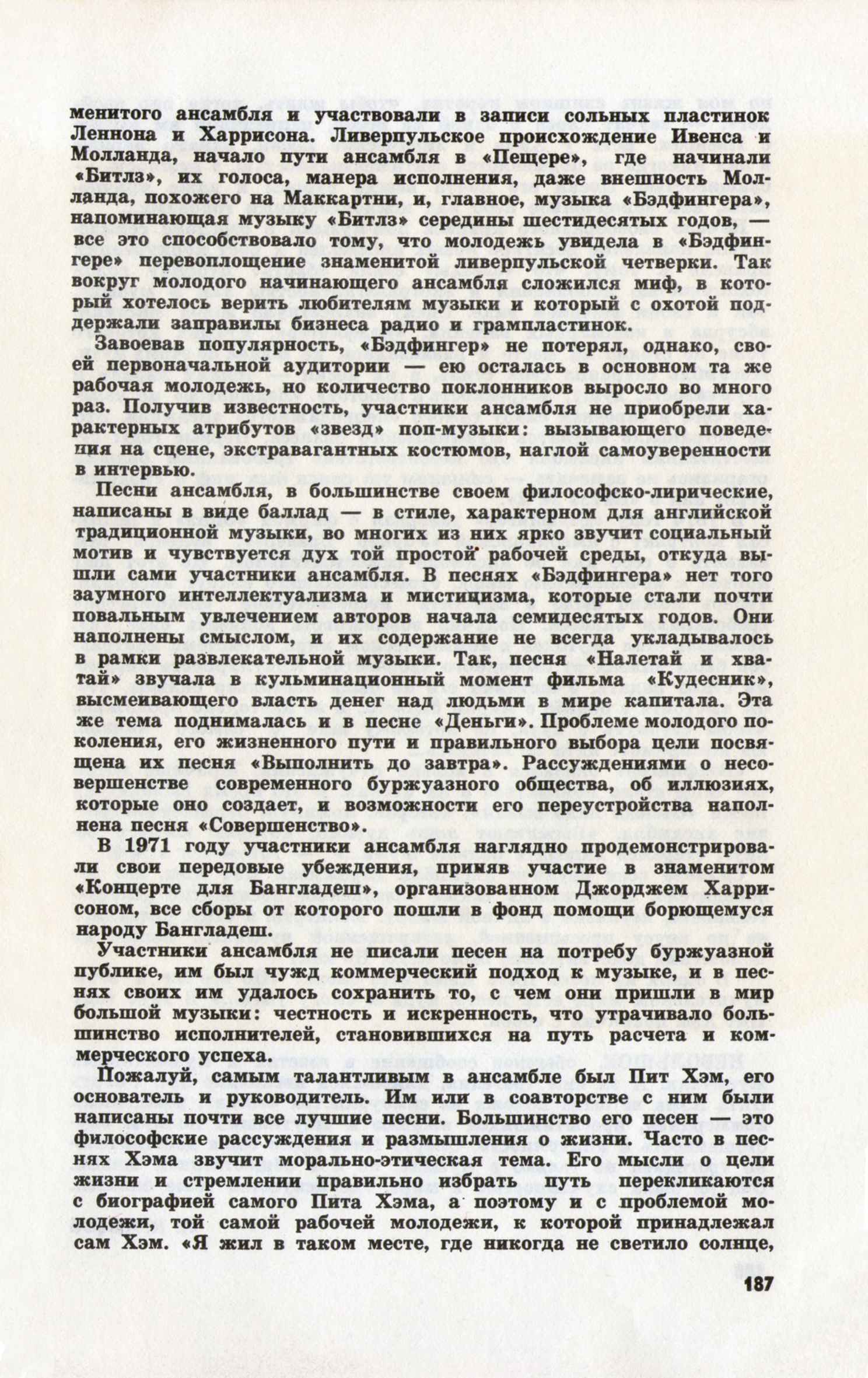 менитого ансамбля и участвовали в записи сольных пластинок Леннона и Харрисона. Ливерпульское происхождение Ивенса и Молланда, начало пути ансамбля в «Пещере», где начинали «Битлз», их голоса, манера исполнения, даже внешность Молланда, похожего на Маккартни, и, главное, музыка «Бэдфингера», напоминающая музыку «Битлз» середины шестидесятых годов, — все это способствовало тому, что молодежь увидела в «Бэдфингере» перевоплощение знаменитой ливерпульской четверки. Так вокруг молодого начинающего ансамбля сложился миф, в который хотелось верить любителям музыки и который с охотой поддержали заправилы бизнеса радио и грампластинок.

Завоевав популярность, «Бэдфингер» не потерял, однако, своей первоначальной аудитории — ею осталась в основном та же рабочая молодежь, но количество поклонников выросло во много раз. Получив известность, участники ансамбля не приобрели характерных атрибутов «звезд» поп-музыки: вызывающего поведения на сцене, экстравагантных костюмов, наглой самоуверенности в интервью.

Песни ансамбля, в большинстве своем философско-лирические, написаны в виде баллад — в стиле, характерном для английской традиционной музыки, во многих из них ярко звучит социальный мотив и чувствуется дух той простой рабочей среды, откуда вышли сами участники ансамбля. В песнях «Бэдфингера» нет того заумного интеллектуализма и мистицизма, которые стали почти повальным увлечением авторов начала семидесятых годов. Они наполнены смыслом, и их содержание не всегда укладывалось в рамки развлекательной музыки. Так, песня «Налетай и хватай» звучала в кульминационный момент фильма «Кудесник», высмеивающего власть денег над людьми в мире капитала. Эта же тема поднималась и в песне «Деньги». Проблеме молодого поколения, его жизненного пути и правильного выбора цели посвящена их песня «Выполнить до завтра». Рассуждениями о несовершенстве современного буржуазного общества, об иллюзиях, которые оно создает, и возможности его переустройства наполнена песня «Совершенство».

В 1971 году участники ансамбля наглядно продемонстрировали свои передовые убеждения, приняв участие в знаменитом «Концерте для Бангладеш», организованном Джорджем Харрисоном, все сборы от которого пошли в фонд помощи борющемуся народу Бангладеш.

Участники ансамбля не писали песен на потребу буржуазной публике, им был чужд коммерческий подход к музыке, и в песнях своих им удалось сохранить то, с чем они пришли в мир большой музыки: честность и искренность, что утрачивало большинство исполнителей, становившихся на путь расчета и коммерческого успеха.

Пожалуй, самым талантливым в ансамбле был Пит Хэм, его основатель и руководитель. Им или в соавторстве с ним были написаны почти все лучшие песни. Большинство его песен — это философские рассуждения и размышления о жизни. Часто в песнях Хэма звучит морально-этическая тема. Его мысли о цели жизни и стремлении правильно избрать путь перекликаются с биографией самого Пита Хэма, а поэтому и с проблемой молодежи, той самой рабочей молодежи, к которой принадлежал сам Хэм. «Я жил в таком месте, где никогда не светило солнце,

187